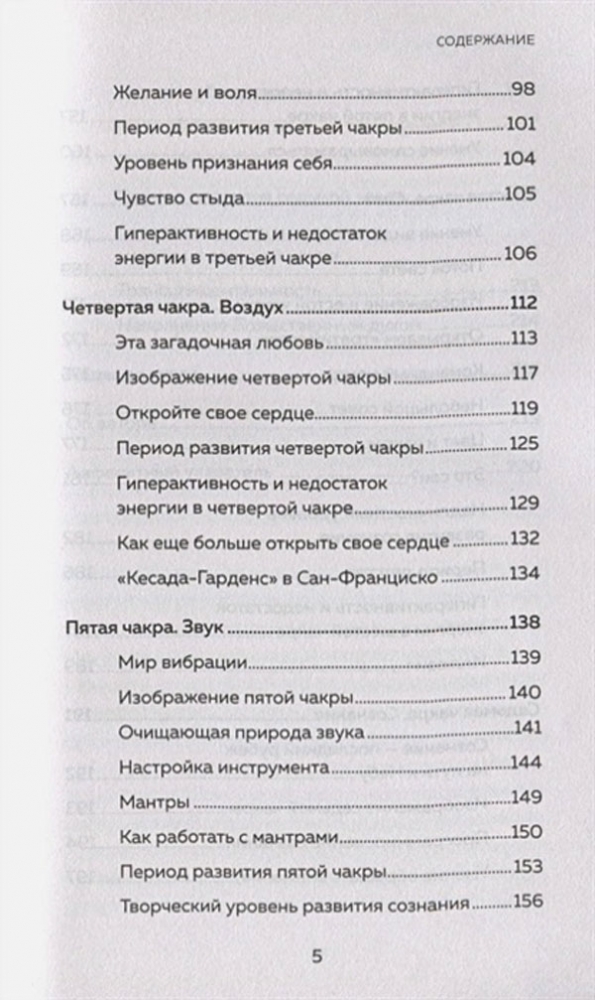 СОДЕРЖАНИЕ

Желание и воля 98
Период развития третьей чакры 101
Уровень признания себя 104
Чувство стыда 105
Гиперактивность и недостаток энергии в третьей чакре 106

Четвертая чакра. Воздух 112
Эта загадочная любовь 113
Изображение четвертой чакры 117
Откройте свое сердце 119
Период развития четвертой чакры 125
Гиперактивность и недостаток энергии в четвертой чакре 129
Как еще больше открыть свое сердце 132
«Кесада-Гарденс» в Сан-Франциско 134

Пятая чакра. Звук 138
Мир вибрации 139
Изображение пятой чакры 140
Очищающая природа звука 141
Настройка инструмента 144
Мантры 149
Как работать с мантрами 150
Период развития пятой чакры 153
Творческий уровень развития сознания 156

5